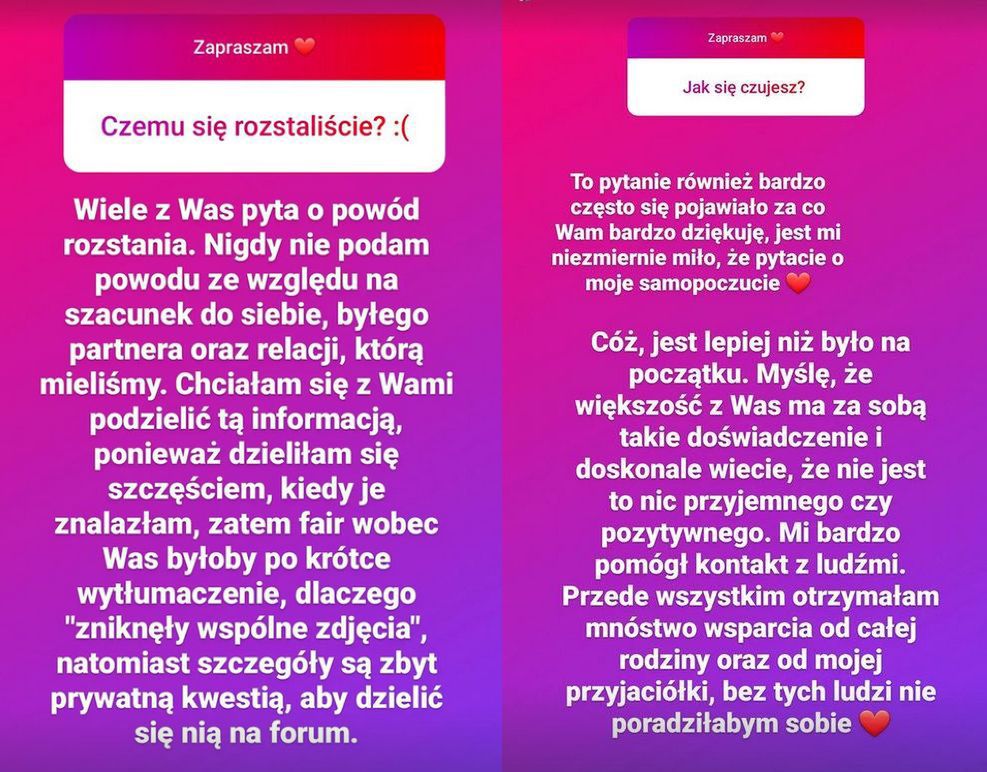 Zapraszam ❤️

Czemu się rozstaliście? :(

Wiele z Was pyta o powód rozstania. Nigdy nie podam powodu ze względu na szacunek do siebie, byłego partnera oraz relacji, którą mieliśmy. Chciałam się z Wami podzielić tą informacją, ponieważ dzieliłam się szczęściem, kiedy je znalazłam, zatem fair wobec Was byłoby po krótce wytłumaczenie, dlaczego "zniknęły wspólne zdjęcia", natomiast szczegóły są zbyt prywatną kwestią, aby dzielić się nią na forum.

Zapraszam ❤️

Jak się czujesz?

To pytanie również bardzo często się pojawiało za co Wam bardzo dziękuję, jest mi niezmiernie miło, że pytacie o moje samopoczucie ❤️

Cóż, jest lepiej niż było na początku. Myślę, że większość z Was ma za sobą takie doświadczenie i doskonale wiecie, że nie jest to nic przyjemnego czy pozytywnego. Mi bardzo pomógł kontakt z ludźmi. Przede wszystkim otrzymałam mnóstwo wsparcia od całej rodziny oraz od mojej przyjaciółki, bez tych ludzi nie poradziłabym sobie ❤️